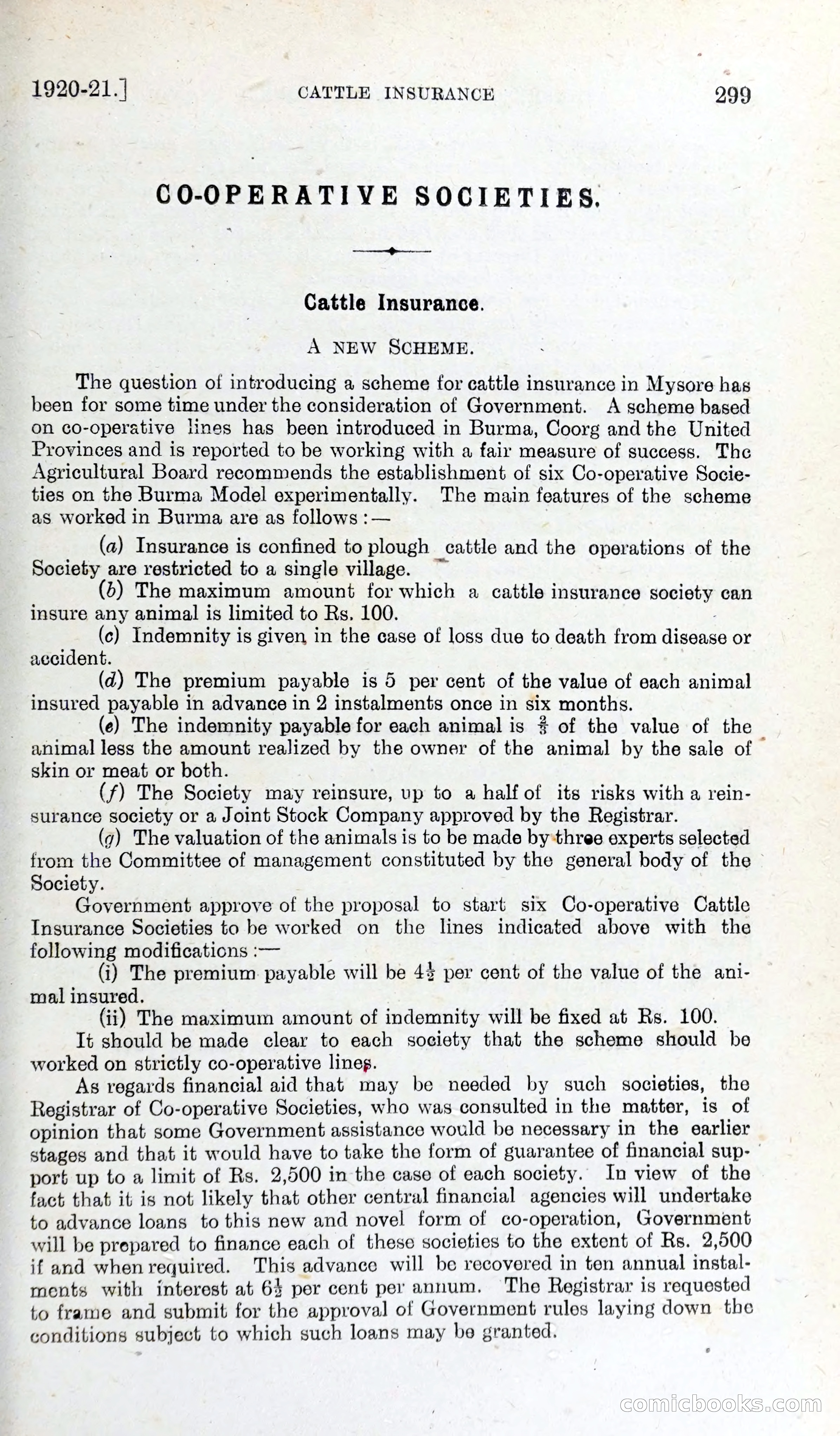 1920-21.] CATTLE INSURANCE 299

CO-OPERATIVE SOCIETIES.

Cattle Insurance.

A NEW SCHEME.

The question of introducing a scheme for cattle insurance in Mysore has been for some time under the consideration of Government. A scheme based on co-operative lines has been introduced in Burma, Coorg and the United Provinces and is reported to be working with a fair measure of success. The Agricultural Board recommends the establishment of six Co-operative Societies on the Burma Model experimentally. The main features of the scheme as worked in Burma are as follows:—

(a) Insurance is confined to plough cattle and the operations of the Society are restricted to a single village.

(b) The maximum amount for which a cattle insurance society can insure any animal is limited to Rs. 100.

(c) Indemnity is given in the case of loss due to death from disease or accident.

(d) The premium payable is 5 per cent of the value of each animal insured payable in advance in 2 instalments once in six months.

(e) The indemnity payable for each animal is $\frac{2}{3}$ of the value of the animal less the amount realized by the owner of the animal by the sale of skin or meat or both.

(f) The Society may reinsure, up to a half of its risks with a reinsurance society or a Joint Stock Company approved by the Registrar.

(g) The valuation of the animals is to be made by three experts selected from the Committee of management constituted by the general body of the Society.

Government approve of the proposal to start six Co-operative Cattle Insurance Societies to be worked on the lines indicated above with the following modifications:—

(i) The premium payable will be $4\frac{1}{2}$ per cent of the value of the animal insured.

(ii) The maximum amount of indemnity will be fixed at Rs. 100.

It should be made clear to each society that the scheme should be worked on strictly co-operative lines.

As regards financial aid that may be needed by such societies, the Registrar of Co-operative Societies, who was consulted in the matter, is of opinion that some Government assistance would be necessary in the earlier stages and that it would have to take the form of guarantee of financial support up to a limit of Rs. 2,500 in the case of each society. In view of the fact that it is not likely that other central financial agencies will undertake to advance loans to this new and novel form of co-operation, Government will be prepared to finance each of these societies to the extent of Rs. 2,500 if and when required. This advance will be recovered in ten annual instalments with interest at $6\frac{1}{2}$ per cent per annum. The Registrar is requested to frame and submit for the approval of Government rules laying down the conditions subject to which such loans may be granted.

comicbooks.com